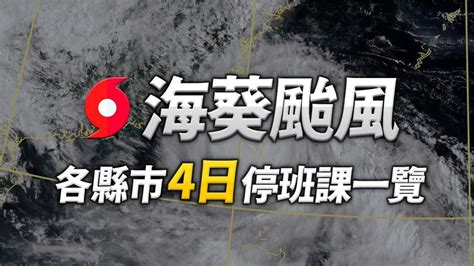 海葵颱風

各縣市4日停班課一覽